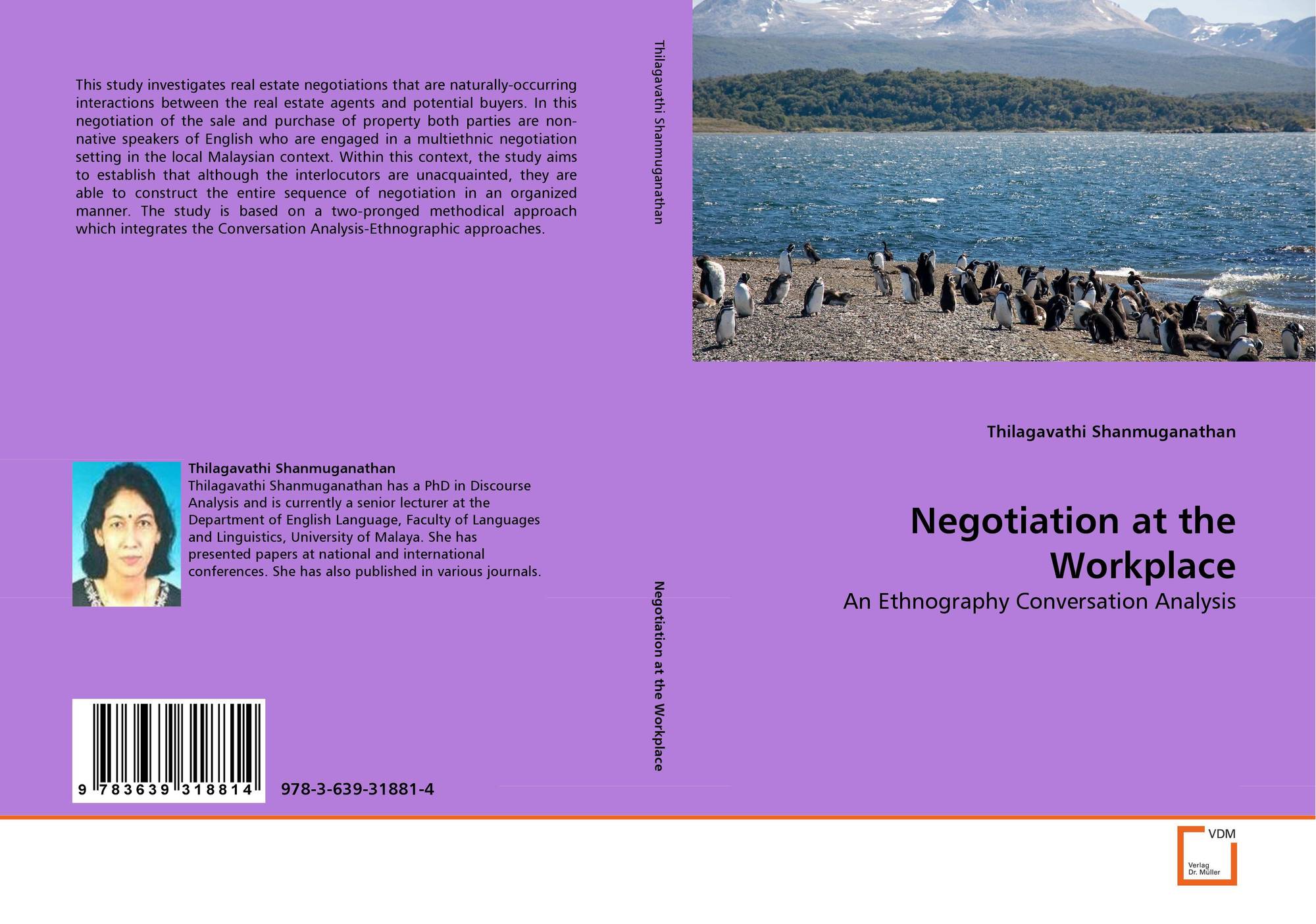 This study investigates real estate negotiations that are naturally-occurring interactions between the real estate agents and potential buyers. In this negotiation of the sale and purchase of property both parties are non-native speakers of English who are engaged in a multiethnic negotiation setting in the local Malaysian context. Within this context, the study aims to establish that although the interlocutors are unacquainted, they are able to construct the entire sequence of negotiation in an organized manner. The study is based on a two-pronged methodical approach which integrates the Conversation Analysis-Ethnographic approaches.

Thilagavathi Shanmuganathan

Thilagavathi Shanmuganathan has a PhD in Discourse Analysis and is currently a senior lecturer at the Department of English Language, Faculty of Languages and Linguistics, University of Malaya. She has presented papers at national and international conferences. She has also published in various journals.

9 783639 318814

978-3-639-31881-4

Thilagavathi Shanmuganathan

Negotiation at the Workplace

Thilagavathi Shanmuganathan

Negotiation at the Workplace

An Ethnography Conversation Analysis

VDM
Verlag
Dr. Müller